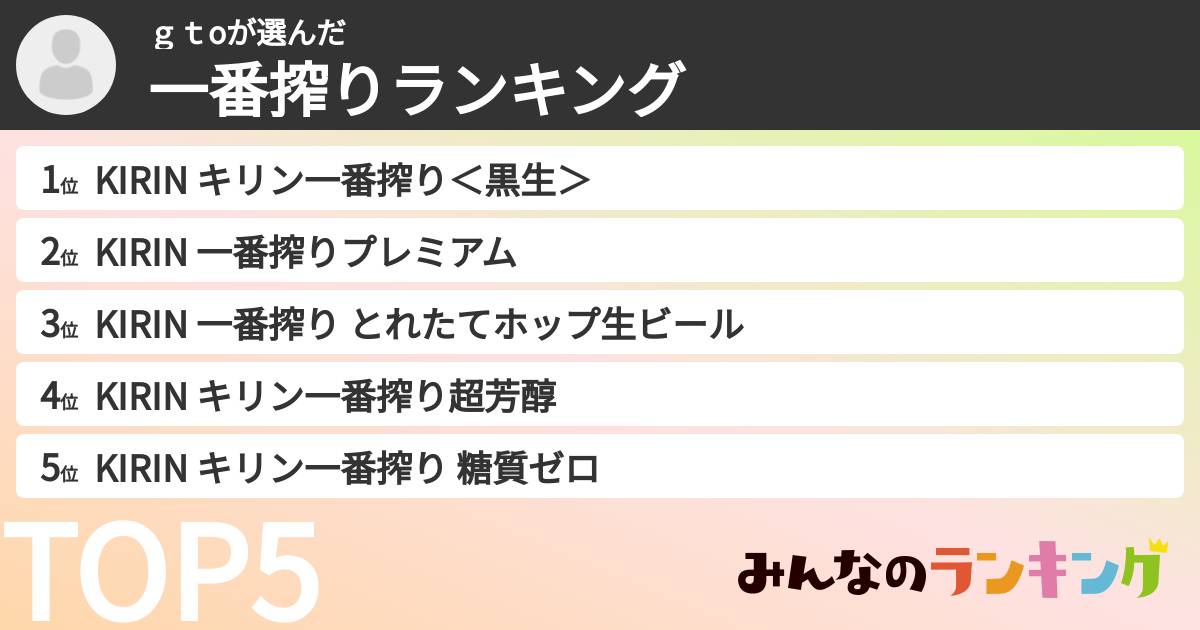 ｇｔoが選んだ
一番搾りランキング

1位 KIRIN キリン一番搾り＜黒生＞

2位 KIRIN 一番搾りプレミアム

3位 KIRIN 一番搾り とれたてホップ生ビール

4位 KIRIN キリン一番搾り超芳醇

5位 KIRIN キリン一番搾り 糖質ゼロ

TOP5

みんなのランキング